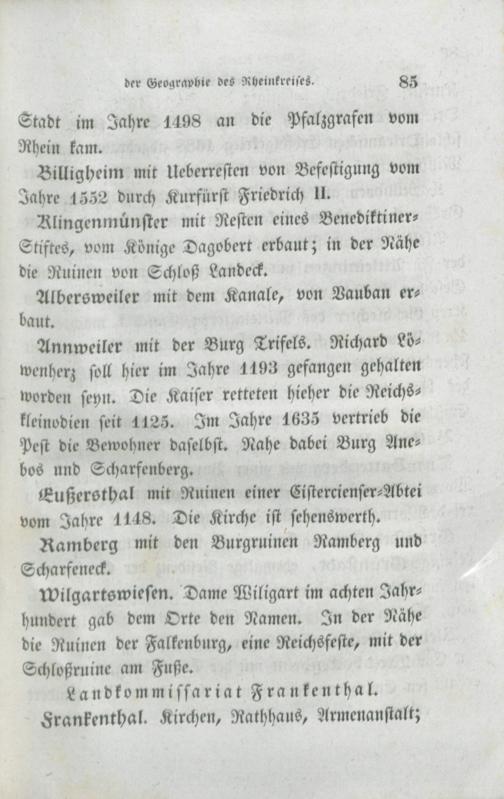 der Geographie des Rheinkreises.    85

Stadt im Jahre 1498 an die Pfalzgrafen vom Rhein kam.

Billigheim mit Ueberresten von Befestigung vom Jahre 1552 durch Kurfürst Friedrich II.

Klingenmünster mit Resten eines Benediktiner-Stiftes, vom Könige Dagobert erbaut; in der Nähe die Ruinen von Schloß Landeck.

Albersweiler mit dem Kanale, von Vauban erbaut.

Annweiler mit der Burg Trifels. Richard Löwenherz soll hier im Jahre 1193 gefangen gehalten worden seyn. Die Kaiser retteten hieher die Reichskleinodien seit 1125. Im Jahre 1635 vertrieb die Pest die Bewohner daselbst. Nahe dabei Burg Anebos und Scharfenberg.

Eußersthal mit Ruinen einer Cistercienser-Abtei vom Jahre 1148. Die Kirche ist sehenswerth.

Ramberg mit den Burgruinen Ramberg und Scharfeneck.

Wilgartswiesen. Dame Wiligart im achten Jahrhundert gab dem Orte den Namen. In der Nähe die Ruinen der Falkenburg, eine Reichsfeste, mit der Schloßruine am Fuße.

Landkommissariat Frankenthal.

Frankenthal. Kirchen, Rathhaus, Armenanstalt;